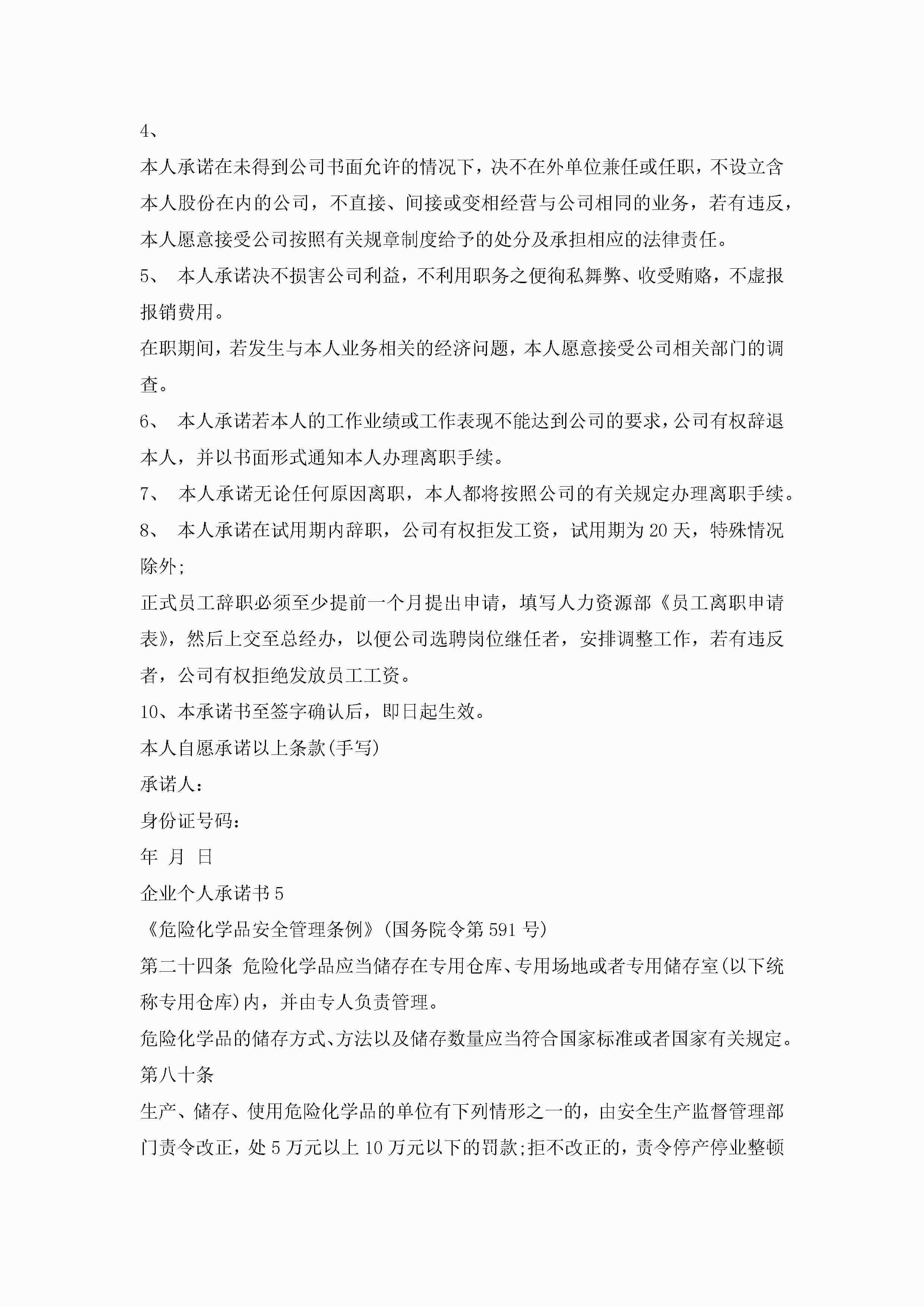 4、

本人承诺在未得到公司书面允许的情况下，决不在外单位兼任或任职，不设立含本人股份在内的公司，不直接、间接或变相经营与公司相同的业务，若有违反，本人愿意接受公司按照有关规章制度给予的处分及承担相应的法律责任。

5、 本人承诺决不损害公司利益，不利用职务之便徇私舞弊、收受贿赂，不虚报报销费用。

在职期间，若发生与本人业务相关的经济问题，本人愿意接受公司相关部门的调查。

6、 本人承诺若本人的工作业绩或工作表现不能达到公司的要求，公司有权辞退本人，并以书面形式通知本人办理离职手续。

7、 本人承诺无论任何原因离职，本人都将按照公司的有关规定办理离职手续。

8、 本人承诺在试用期内辞职，公司有权拒发工资，试用期为20天，特殊情况除外;

正式员工辞职必须至少提前一个月提出申请，填写人力资源部《员工离职申请表》，然后上交至总经办，以便公司选聘岗位继任者，安排调整工作，若有违反者，公司有权拒绝发放员工工资。

10、本承诺书至签字确认后，即日起生效。

本人自愿承诺以上条款(手写)

承诺人：

身份证号码：

年 月 日

企业个人承诺书5

《危险化学品安全管理条例》(国务院令第591号)

第二十四条 危险化学品应当储存在专用仓库、专用场地或者专用储存室(以下统称专用仓库)内，并由专人负责管理。

危险化学品的储存方式、方法以及储存数量应当符合国家标准或者国家有关规定。

第八十条

生产、储存、使用危险化学品的单位有下列情形之一的，由安全生产监督管理部门责令改正，处5万元以上10万元以下的罚款;拒不改正的，责令停产停业整顿